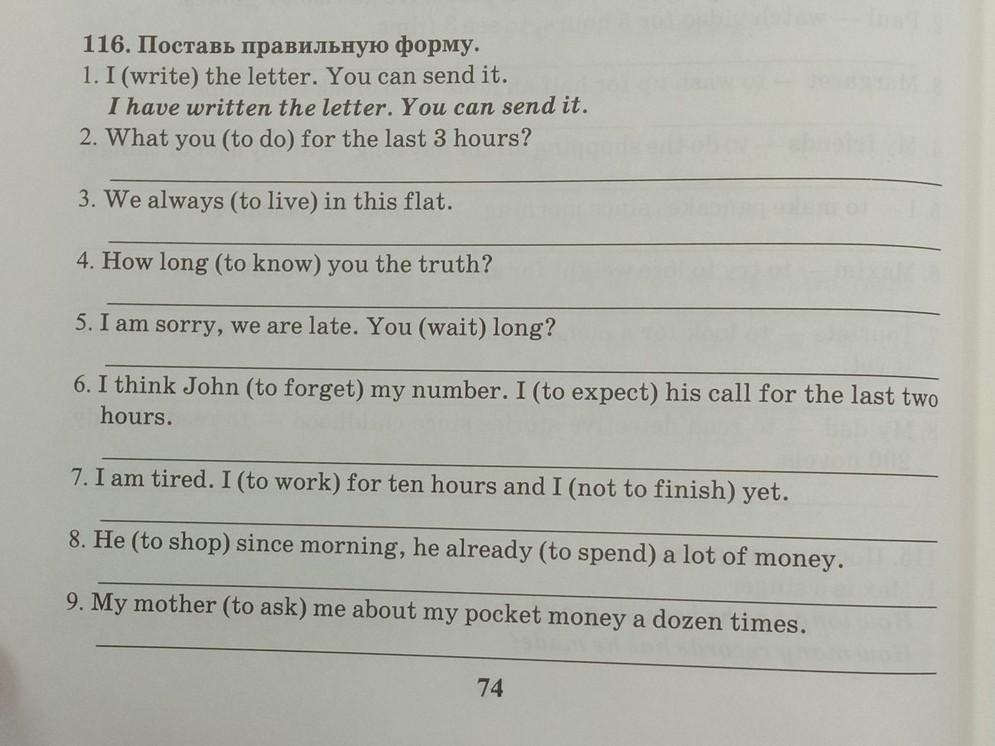 116. Поставь правильную форму.
1. I (write) the letter. You can send it.
I have written the letter. You can send it.
2. What you (to do) for the last 3 hours?
____
3. We always (to live) in this flat.
____
4. How long (to know) you the truth?
____
5. I am sorry, we are late. You (wait) long?
____
6. I think John (to forget) my number. I (to expect) his call for the last two hours.
____
7. I am tired. I (to work) for ten hours and I (not to finish) yet.
____
8. He (to shop) since morning, he already (to spend) a lot of money.
____
9. My mother (to ask) me about my pocket money a dozen times.
____
74